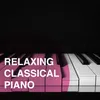 RELAXING
CLASSICAL
PIANO